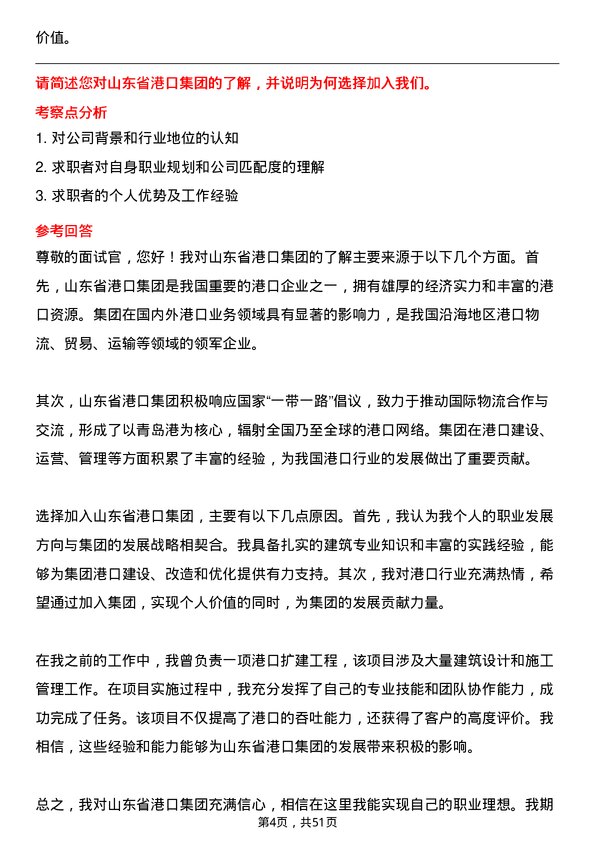 价值。

请简述您对山东省港口集团的了解，并说明为何选择加入我们。

考察点分析

1. 对公司背景和行业地位的认知

2. 求职者对自身职业规划和公司匹配度的理解

3. 求职者的个人优势及工作经验

参考回答

尊敬的面试官，您好！我对山东省港口集团的了解主要来源于以下几个方面。首先，山东省港口集团是我国重要的港口企业之一，拥有雄厚的经济实力和丰富的港口资源。集团在国内外港口业务领域具有显著的影响力，是我国沿海地区港口物流、贸易、运输等领域的领军企业。

其次，山东省港口集团积极响应国家“一带一路”倡议，致力于推动国际物流合作与交流，形成了以青岛港为核心，辐射全国乃至全球的港口网络。集团在港口建设、运营、管理等方面积累了丰富的经验，为我国港口行业的发展做出了重要贡献。

选择加入山东省港口集团，主要有以下几点原因。首先，我认为我个人的职业发展方向与集团的发展战略相契合。我具备扎实的建筑专业知识和丰富的实践经验，能够为集团港口建设、改造和优化提供有力支持。其次，我对港口行业充满热情，希望通过加入集团，实现个人价值的同时，为集团的发展贡献力量。

在我之前的工作中，我曾负责一项港口扩建工程，该项目涉及大量建筑设计和施工管理工作。在项目实施过程中，我充分发挥了自己的专业技能和团队协作能力，成功完成了任务。该项目不仅提高了港口的吞吐能力，还获得了客户的高度评价。我相信，这些经验和能力能够为山东省港口集团的发展带来积极的影响。

总之，我对山东省港口集团充满信心，相信在这里我能实现自己的职业理想。我期

第4页，共51页